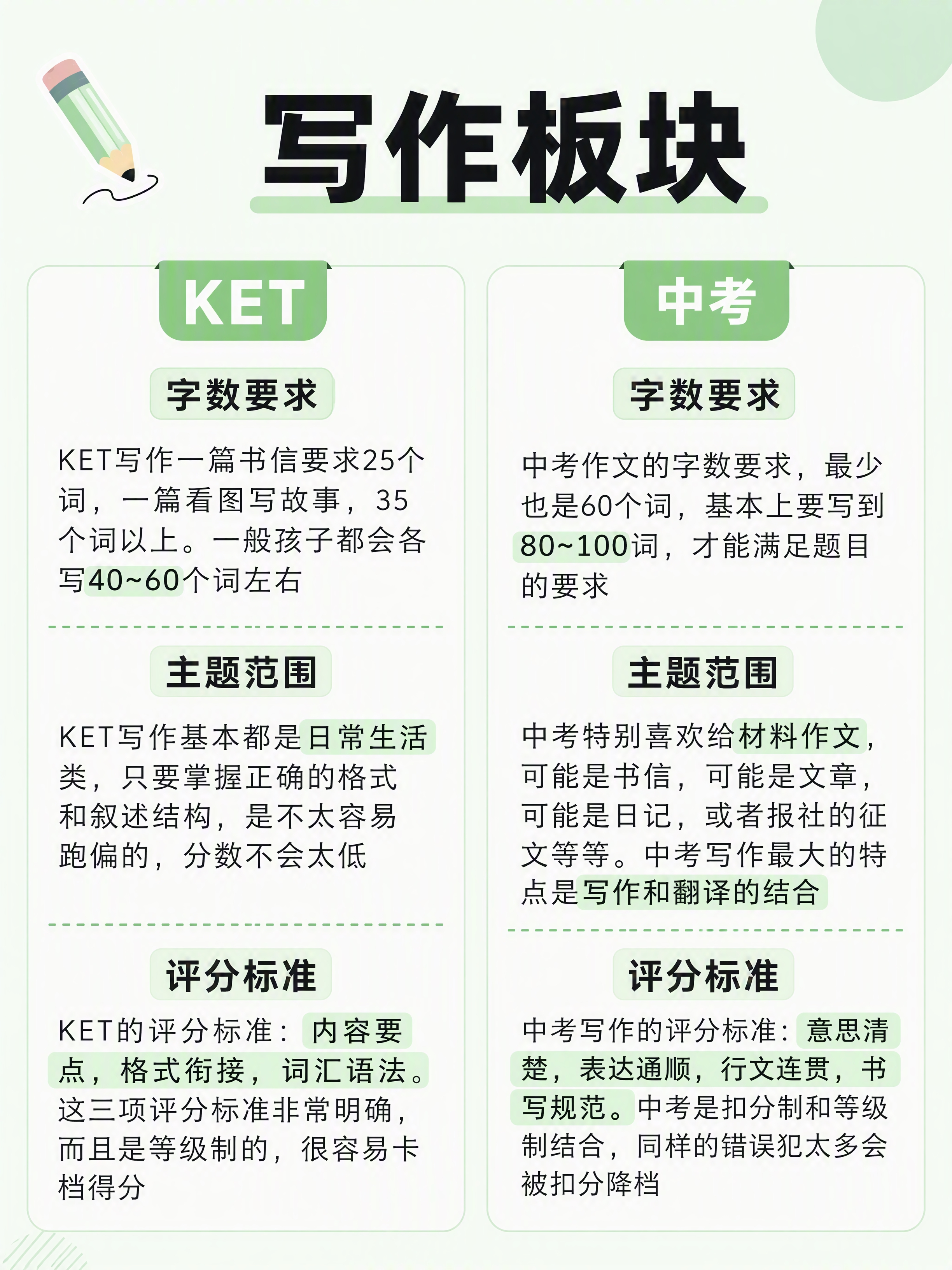 写作板块

KET

字数要求

KET写作一篇书信要求25个词，一篇看图写故事，35个词以上。一般孩子都会各写40~60个词左右

主题范围

KET写作基本都是日常生活类，只要掌握正确的格式和叙述结构，是不太容易跑偏的，分数不会太低

评分标准

KET的评分标准：内容要点，格式衔接，词汇语法。这三项评分标准非常明确，而且是等级制的，很容易卡档得分

中考

字数要求

中考作文的字数要求，最少也是60个词，基本上要写到80~100词，才能满足题目的要求

主题范围

中考特别喜欢给材料作文，可能是书信，可能是文章，可能是日记，或者报社的征文等等。中考写作最大的特点是写作和翻译的结合

评分标准

中考写作的评分标准：意思清楚，表达通顺，行文连贯，书写规范。中考是扣分制和等级制结合，同样的错误犯太多会被扣分降档